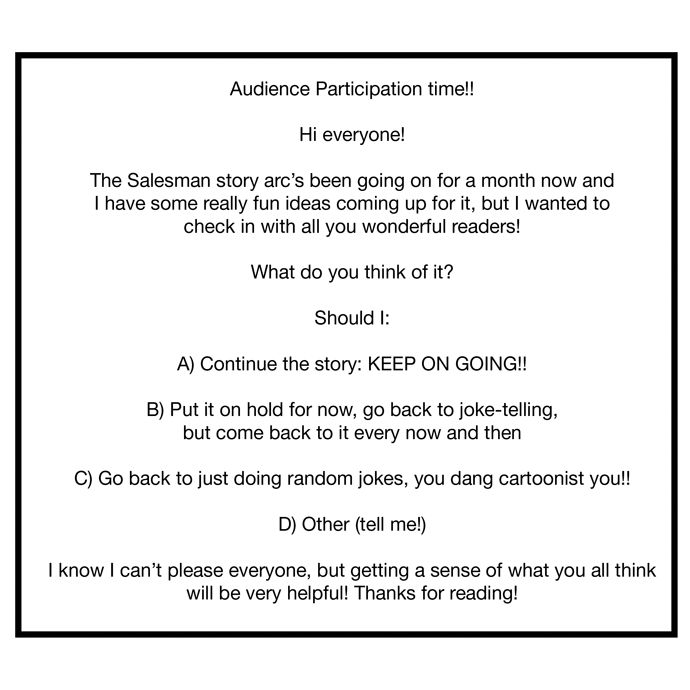 Audience Participation time!!

Hi everyone!

The Salesman story arc's been going on for a month now and I have some really fun ideas coming up for it, but I wanted to check in with all you wonderful readers!

What do you think of it?

Should I:

A) Continue the story: KEEP ON GOING!!

B) Put it on hold for now, go back to joke-telling, but come back to it every now and then

C) Go back to just doing random jokes, you dang cartoonist you!!

D) Other (tell me!)

I know I can't please everyone, but getting a sense of what you all think will be very helpful! Thanks for reading!